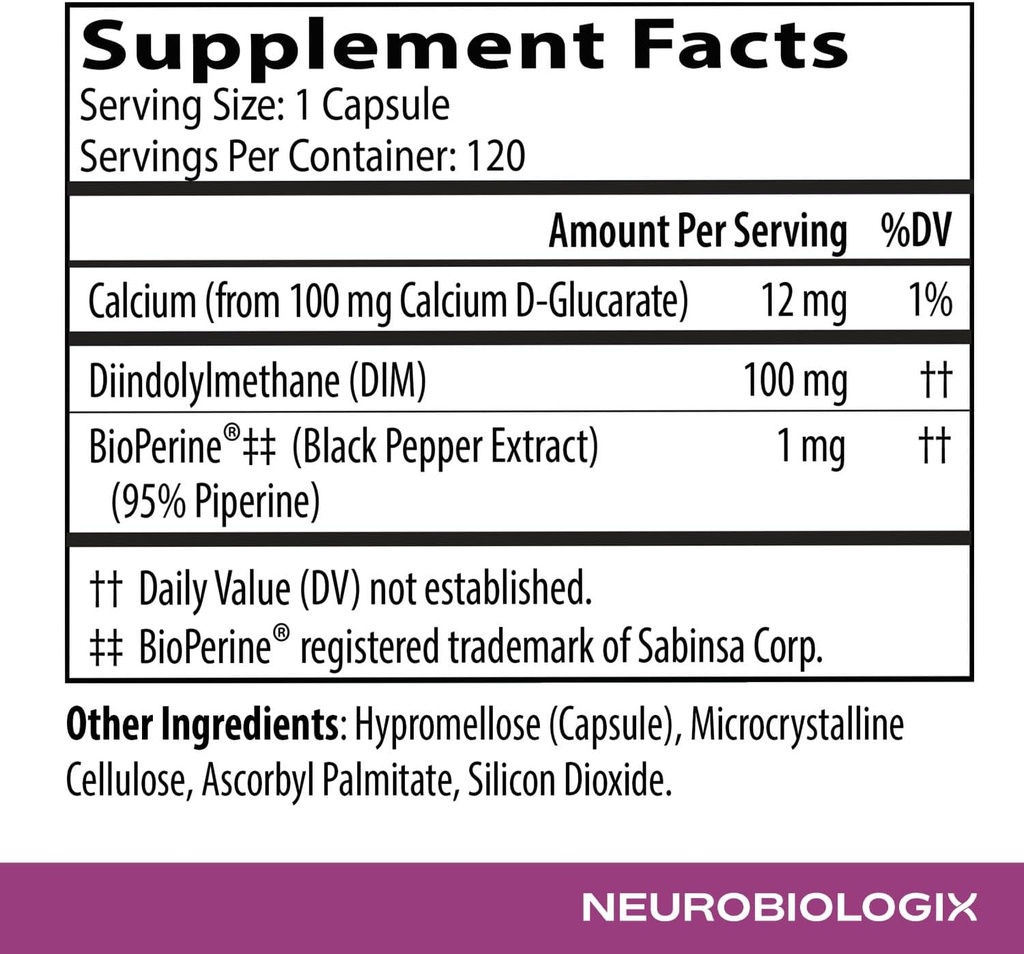 Supplement Facts
Serving Size: 1 Capsule
Servings Per Container: 120

| | Amount Per Serving | %DV |
|---|---|---|
| Calcium (from 100 mg Calcium D-Glucarate) | 12 mg | 1% |
| Diindolylmethane (DIM) | 100 mg | †† |
| BioPerine®‡‡ (Black Pepper Extract) (95% Piperine) | 1 mg | †† |

†† Daily Value (DV) not established.
‡‡ BioPerine® registered trademark of Sabinsa Corp.

Other Ingredients: Hypromellose (Capsule), Microcrystalline Cellulose, Ascorbyl Palmitate, Silicon Dioxide.

NEUROBIOLOGIX